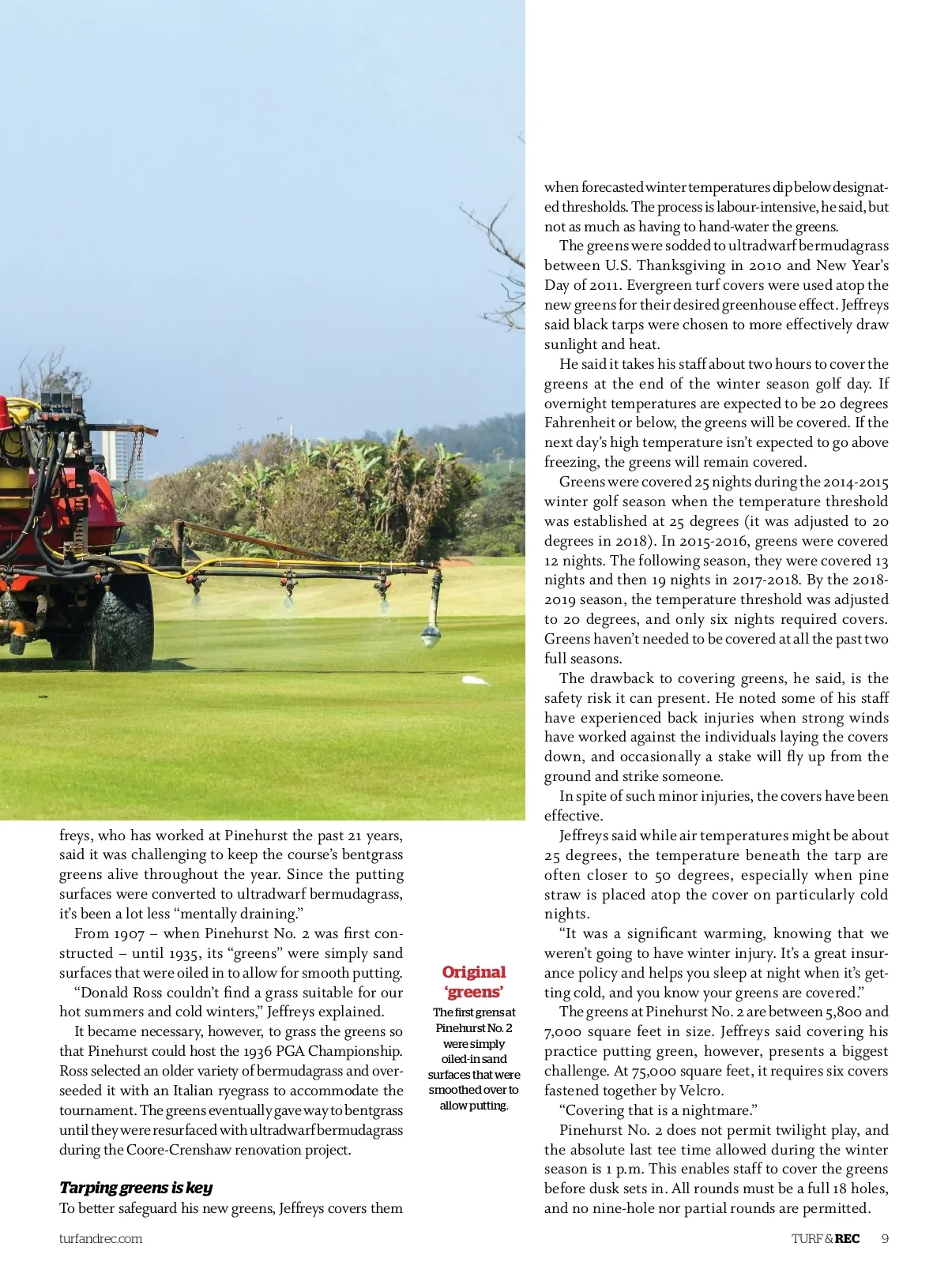 freys, who has worked at Pinehurst the past 21 years, said it was challenging to keep the course's bentgrass greens alive throughout the year. Since the putting surfaces were converted to ultradwarf bermudagrass, it's been a lot less "mentally draining."

From 1907 – when Pinehurst No. 2 was first constructed – until 1935, its "greens" were simply sand surfaces that were oiled in to allow for smooth putting.

"Donald Ross couldn't find a grass suitable for our hot summers and cold winters," Jeffreys explained.

It became necessary, however, to grass the greens so that Pinehurst could host the 1936 PGA Championship. Ross selected an older variety of bermudagrass and overseeded it with an Italian ryegrass to accommodate the tournament. The greens eventually gave way to bentgrass until they were resurfaced with ultradwarf bermudagrass during the Coore-Crenshaw renovation project.

Tarping greens is key

To better safeguard his new greens, Jeffreys covers them

Original 'greens'

The first grens at Pinehurst No. 2 were simply oiled-in sand surfaces that were smoothed over to allow putting.

when forecasted winter temperatures dip below designated thresholds. The process is labour-intensive, he said, but not as much as having to hand-water the greens.

The greens were sodded to ultradwarf bermudagrass between U.S. Thanksgiving in 2010 and New Year's Day of 2011. Evergreen turf covers were used atop the new greens for their desired greenhouse effect. Jeffreys said black tarps were chosen to more effectively draw sunlight and heat.

He said it takes his staff about two hours to cover the greens at the end of the winter season golf day. If overnight temperatures are expected to be 20 degrees Fahrenheit or below, the greens will be covered. If the next day's high temperature isn't expected to go above freezing, the greens will remain covered.

Greens were covered 25 nights during the 2014-2015 winter golf season when the temperature threshold was established at 25 degrees (it was adjusted to 20 degrees in 2018). In 2015-2016, greens were covered 12 nights. The following season, they were covered 13 nights and then 19 nights in 2017-2018. By the 2018-2019 season, the temperature threshold was adjusted to 20 degrees, and only six nights required covers. Greens haven't needed to be covered at all the past two full seasons.

The drawback to covering greens, he said, is the safety risk it can present. He noted some of his staff have experienced back injuries when strong winds have worked against the individuals laying the covers down, and occasionally a stake will fly up from the ground and strike someone.

In spite of such minor injuries, the covers have been effective.

Jeffreys said while air temperatures might be about 25 degrees, the temperature beneath the tarp are often closer to 50 degrees, especially when pine straw is placed atop the cover on particularly cold nights.

"It was a significant warming, knowing that we weren't going to have winter injury. It's a great insurance policy and helps you sleep at night when it's getting cold, and you know your greens are covered."

The greens at Pinehurst No. 2 are between 5,800 and 7,000 square feet in size. Jeffreys said covering his practice putting green, however, presents a biggest challenge. At 75,000 square feet, it requires six covers fastened together by Velcro.

"Covering that is a nightmare."

Pinehurst No. 2 does not permit twilight play, and the absolute last tee time allowed during the winter season is 1 p.m. This enables staff to cover the greens before dusk sets in. All rounds must be a full 18 holes, and no nine-hole nor partial rounds are permitted.

turfandrec.com

TURF & REC 9